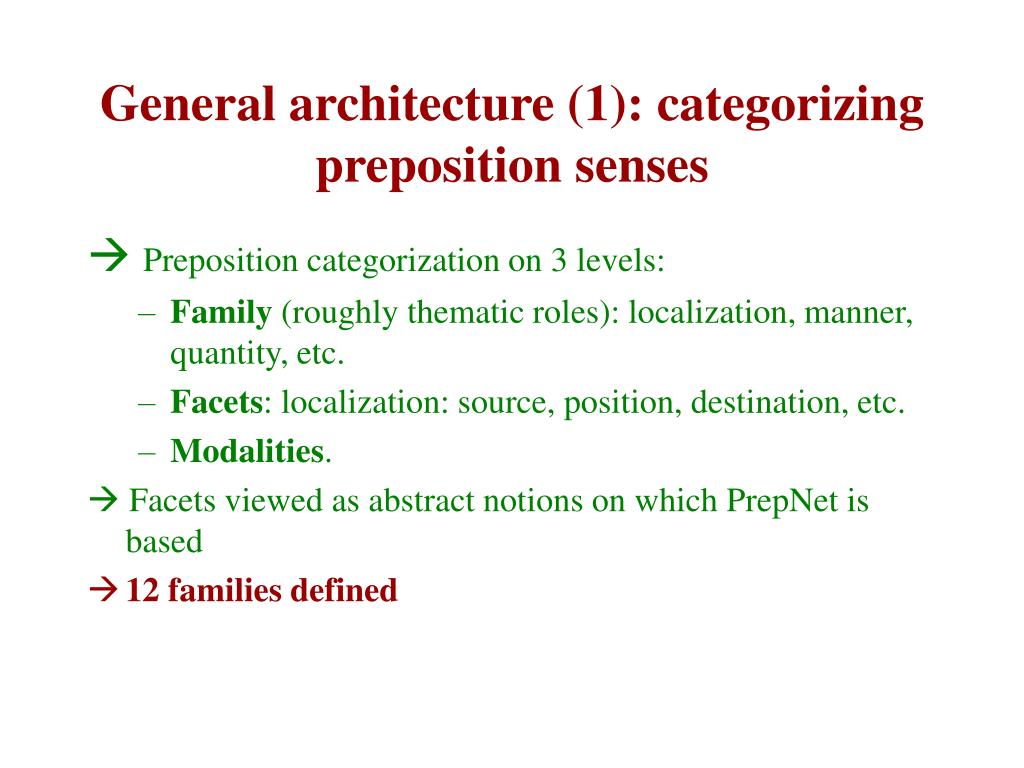 General architecture (1): categorizing preposition senses

→ Preposition categorization on 3 levels:

– Family (roughly thematic roles): localization, manner, quantity, etc.

– Facets: localization: source, position, destination, etc.

– Modalities.

→ Facets viewed as abstract notions on which PrepNet is based

→ 12 families defined